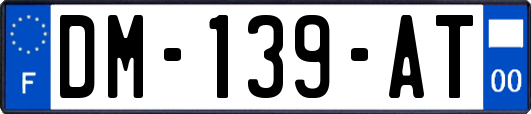 F
DM-139-AT
00